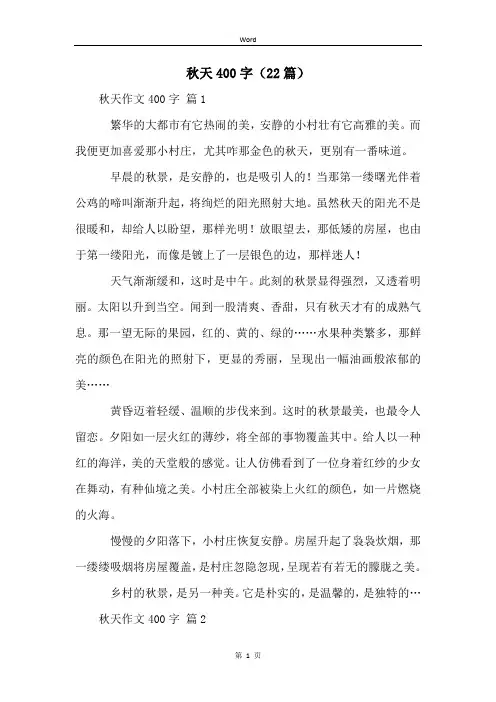 Word

秋天400字（22篇）

秋天作文400字 篇1

繁华的大都市有它热闹的美，安静的小村壮有它高雅的美。而我便更加喜爱那小村庄，尤其咋那金色的秋天，更别有一番味道。

早晨的秋景，是安静的，也是吸引人的！当那第一缕曙光伴着公鸡的啼叫渐渐升起，将绚烂的阳光照射大地。虽然秋天的阳光不是很暖和，却给人以盼望，那样光明！放眼望去，那低矮的房屋，也由于第一缕阳光，而像是镀上了一层银色的边，那样迷人！

天气渐渐缓和，这时是中午。此刻的秋景显得强烈，又透着明丽。太阳以升到当空。闻到一股清爽、香甜，只有秋天才有的成熟气息。那一望无际的果园，红的、黄的、绿的……水果种类繁多，那鲜亮的颜色在阳光的照射下，更显的秀丽，呈现出一幅油画般浓郁的美……

黄昏迈着轻缓、温顺的步伐来到。这时的秋景最美，也最令人留恋。夕阳如一层火红的薄纱，将全部的事物覆盖其中。给人以一种红的海洋，美的天堂般的感觉。让人仿佛看到了一位身着红纱的少女在舞动，有种仙境之美。小村庄全部被染上火红的颜色，如一片燃烧的火海。

慢慢的夕阳落下，小村庄恢复安静。房屋升起了袅袅炊烟，那一缕缕吸烟将房屋覆盖，是村庄忽隐忽现，呈现若有若无的朦胧之美。

乡村的秋景，是另一种美。它是朴实的，是温馨的，是独特的…

秋天作文400字 篇2

第 1 页